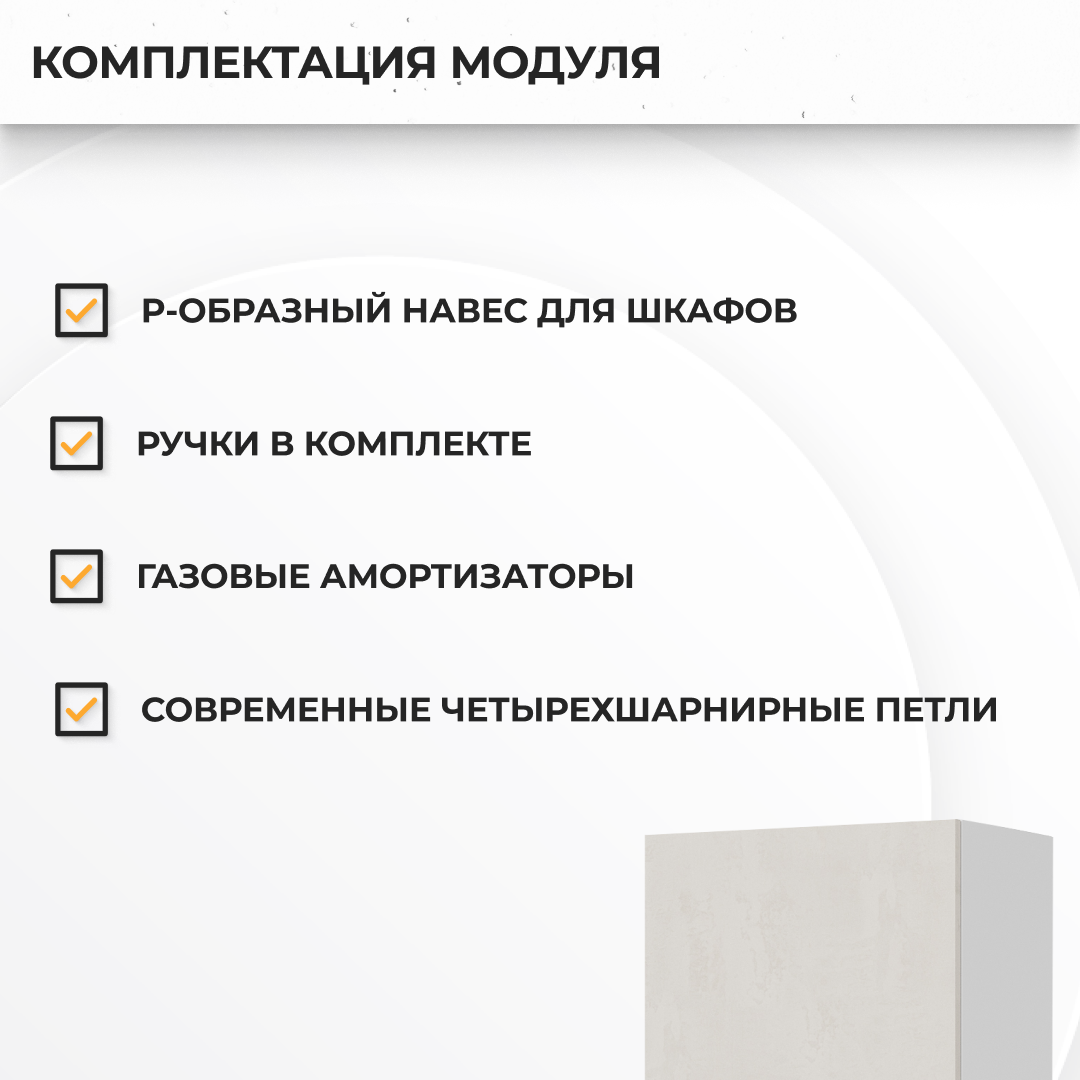 КОМПЛЕКТАЦИЯ МОДУЛЯ

Р-ОБРАЗНЫЙ НАВЕС ДЛЯ ШКАФОВ

РУЧКИ В КОМПЛЕКТЕ

ГАЗОВЫЕ АМОРТИЗАТОРЫ

СОВРЕМЕННЫЕ ЧЕТЫРЕХШАРНИРНЫЕ ПЕТЛИ